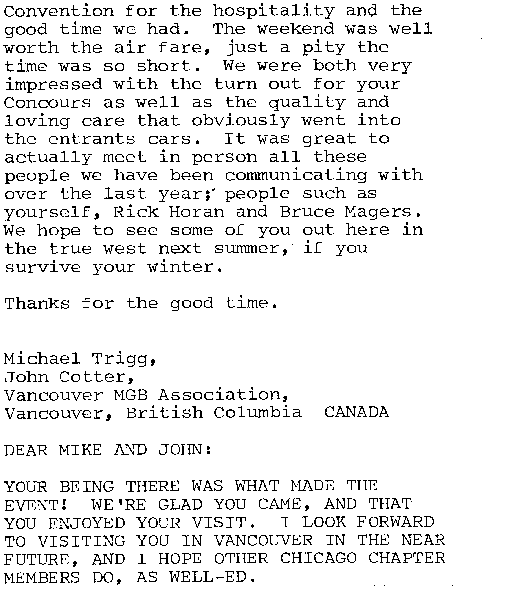 Convention for the hospitality and the good time we had. The weekend was well worth the air fare, just a pity the time was so short. We were both very impressed with the turn out for your Concours as well as the quality and loving care that obviously went into the entrants cars. It was great to actually meet in person all these people we have been communicating with over the last year; people such as yourself, Rick Horan and Bruce Magers. We hope to see some of you out here in the true west next summer, if you survive your winter.

Thanks for the good time.

Michael Trigg,
John Cotter,
Vancouver MGB Association,
Vancouver, British Columbia CANADA

DEAR MIKE AND JOHN:

YOUR BEING THERE WAS WHAT MADE THE EVENT! WE'RE GLAD YOU CAME, AND THAT YOU ENJOYED YOUR VISIT. I LOOK FORWARD TO VISITING YOU IN VANCOUVER IN THE NEAR FUTURE, AND I HOPE OTHER CHICAGO CHAPTER MEMBERS DO, AS WELL-ED.